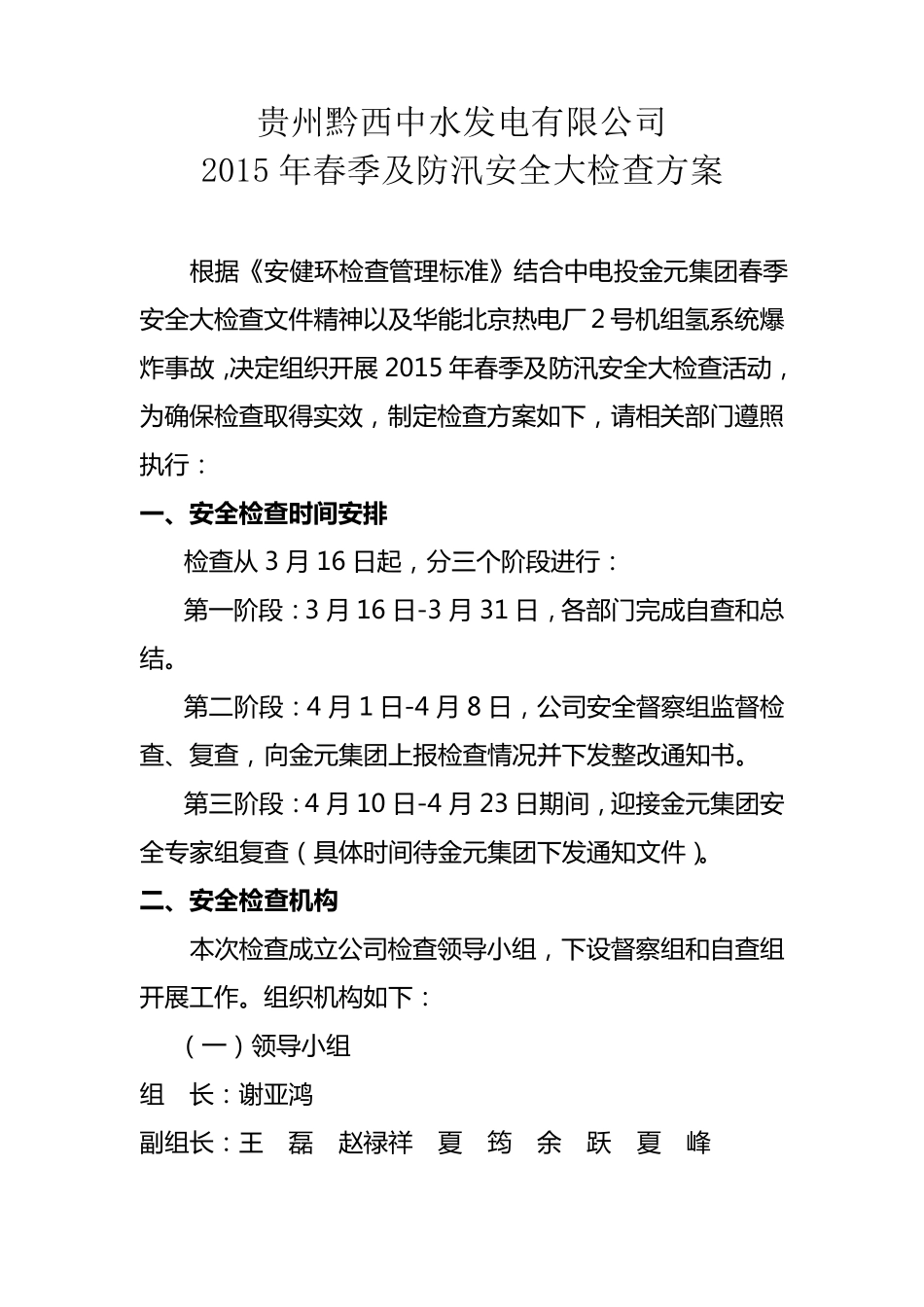 贵州黔西中水发电有限公司
2015 年春季及防汛安全大检查方案

根据《安健环检查管理标准》结合中电投金元集团春季安全大检查文件精神以及华能北京热电厂 2 号机组氢系统爆炸事故，决定组织开展 2015 年春季及防汛安全大检查活动，为确保检查取得实效，制定检查方案如下，请相关部门遵照执行：

一、安全检查时间安排

检查从 3 月 16 日起，分三个阶段进行：

第一阶段：3 月 16 日-3 月 31 日，各部门完成自查和总结。

第二阶段：4 月 1 日-4 月 8 日，公司安全督察组监督检查、复查，向金元集团上报检查情况并下发整改通知书。

第三阶段：4 月 10 日-4 月 23 日期间，迎接金元集团安全专家组复查（具体时间待金元集团下发通知文件）。

二、安全检查机构

本次检查成立公司检查领导小组，下设督察组和自查组开展工作。组织机构如下：

（一）领导小组

组　长：谢亚鸿

副组长：王　磊　赵禄祥　夏　筠　余　跃　夏　峰